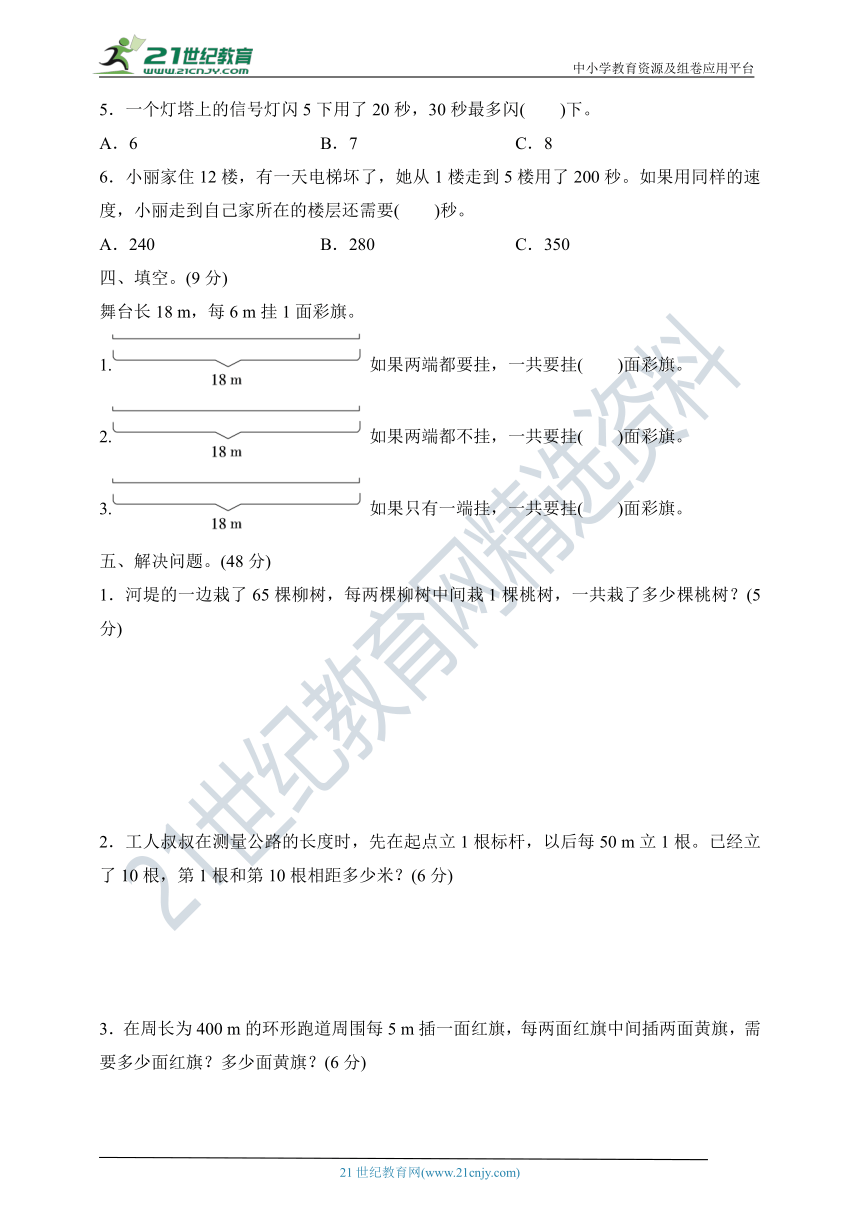 21世纪教育
www.21cnjy.com
中小学教育资源及组卷应用平台

5．一个灯塔上的信号灯闪 5 下用了 20 秒，30 秒最多闪(　　)下。

A．6　　　　B．7　　　　C．8

6．小丽家住 12 楼，有一天电梯坏了，她从 1 楼走到 5 楼用了 200 秒。如果用同样的速度，小丽走到自己家所在的楼层还需要(　　)秒。

A．240　　　　B．280　　　　C．350

四、填空。(9 分)

舞台长 18 m，每 6 m 挂 1 面彩旗。

1. 18 m 如果两端都要挂，一共要挂(　　)面彩旗。

2. 18 m 如果两端都不挂，一共要挂(　　)面彩旗。

3. 18 m 如果只有一端挂，一共要挂(　　)面彩旗。

五、解决问题。(48 分)

1．河堤的一边栽了 65 棵柳树，每两棵柳树中间栽 1 棵桃树，一共栽了多少棵桃树？(5 分)

2．工人叔叔在测量公路的长度时，先在起点立 1 根标杆，以后每 50 m 立 1 根。已经立了 10 根，第 1 根和第 10 根相距多少米？(6 分)

3．在周长为 400 m 的环形跑道周围每 5 m 插一面红旗，每两面红旗中间插两面黄旗，需要多少面红旗？多少面黄旗？(6 分)

21世纪教育网精选资料

21 世纪教育网(www.21cnjy.com)